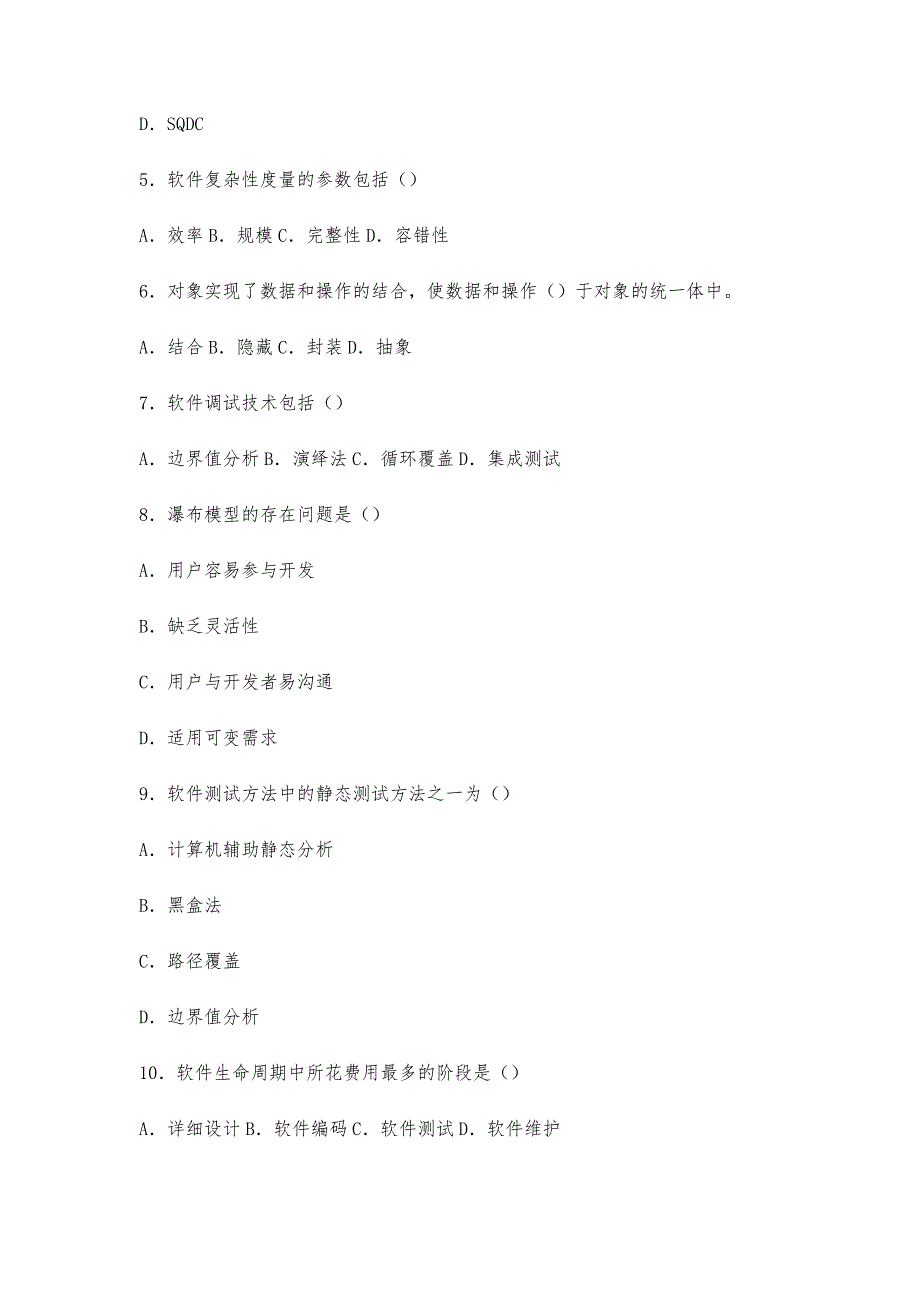 D. SQDC

5. 软件复杂性度量的参数包括（）

A. 效率 B. 规模 C. 完整性 D. 容错性

6. 对象实现了数据和操作的结合，使数据和操作（）于对象的统一体中。

A. 结合 B. 隐藏 C. 封装 D. 抽象

7. 软件调试技术包括（）

A. 边界值分析 B. 演绎法 C. 循环覆盖 D. 集成测试

8. 瀑布模型的存在问题是（）

A. 用户容易参与开发

B. 缺乏灵活性

C. 用户与开发者易沟通

D. 适用可变需求

9. 软件测试方法中的静态测试方法之一为（）

A. 计算机辅助静态分析

B. 黑盒法

C. 路径覆盖

D. 边界值分析

10. 软件生命周期中所花费用最多的阶段是（）

A. 详细设计 B. 软件编码 C. 软件测试 D. 软件维护